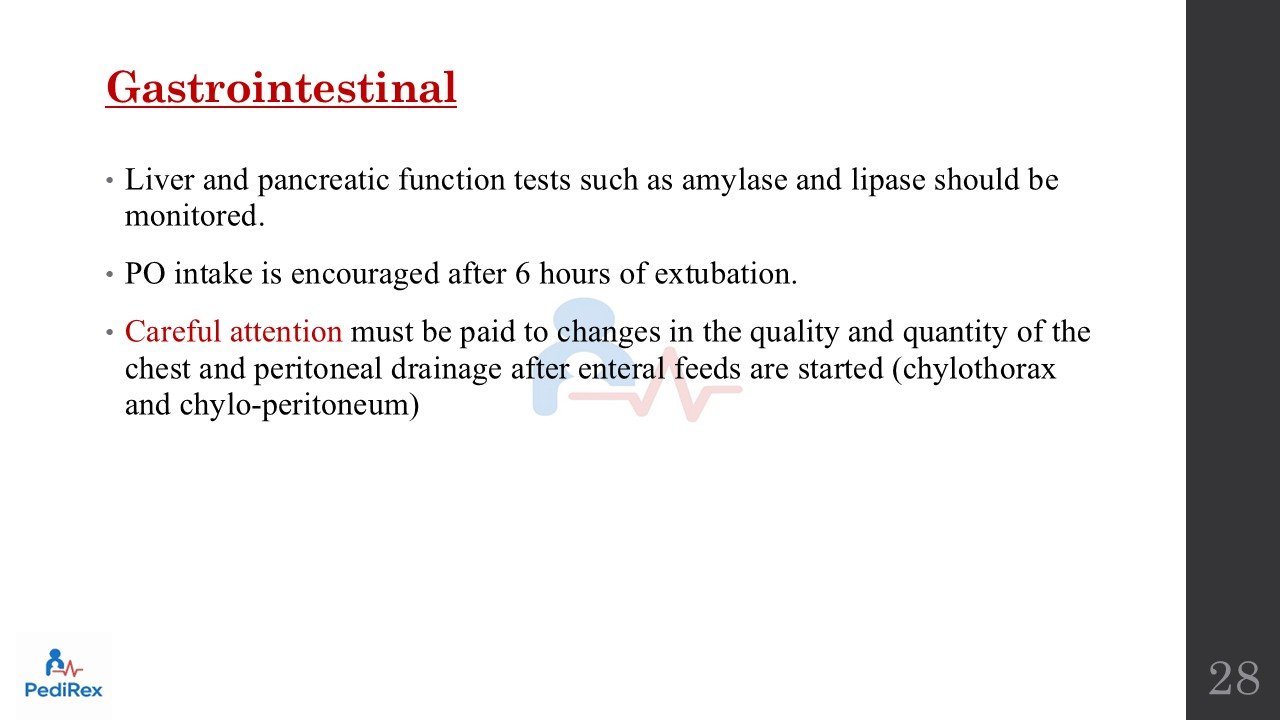 Gastrointestinal

• Liver and pancreatic function tests such as amylase and lipase should be monitored.

• PO intake is encouraged after 6 hours of extubation.

• Careful attention must be paid to changes in the quality and quantity of the chest and peritoneal drainage after enteral feeds are started (chylothorax and chylo-peritoneum)

PediRex

28